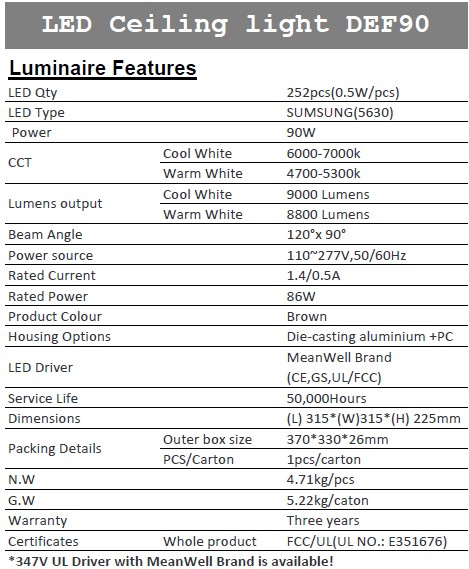 LED Ceiling light DEF90

Luminaire Features

| | | |
|---|---|---|
| LED Qty | | 252pcs(0.5W/pcs) |
| LED Type | | SUMSUNG(5630) |
| Power | | 90W |
| CCT | Cool White | 6000-7000k |
| | Warm White | 4700-5300k |
| Lumens output | Cool White | 9000 Lumens |
| | Warm White | 8800 Lumens |
| Beam Angle | | 120°x 90° |
| Power source | | 110~277V,50/60Hz |
| Rated Current | | 1.4/0.5A |
| Rated Power | | 86W |
| Product Colour | | Brown |
| Housing Options | | Die-casting aluminium +PC |
| LED Driver | | MeanWell Brand (CE,GS,UL/FCC) |
| Service Life | | 50,000Hours |
| Dimensions | | (L) 315*(W)315*(H) 225mm |
| Packing Details | Outer box size | 370*330*26mm |
| | PCS/Carton | 1pcs/carton |
| N.W | | 4.71kg/pcs |
| G.W | | 5.22kg/caton |
| Warranty | | Three years |
| Certificates | Whole product | FCC/UL(UL NO.: E351676) |

*347V UL Driver with MeanWell Brand is available!